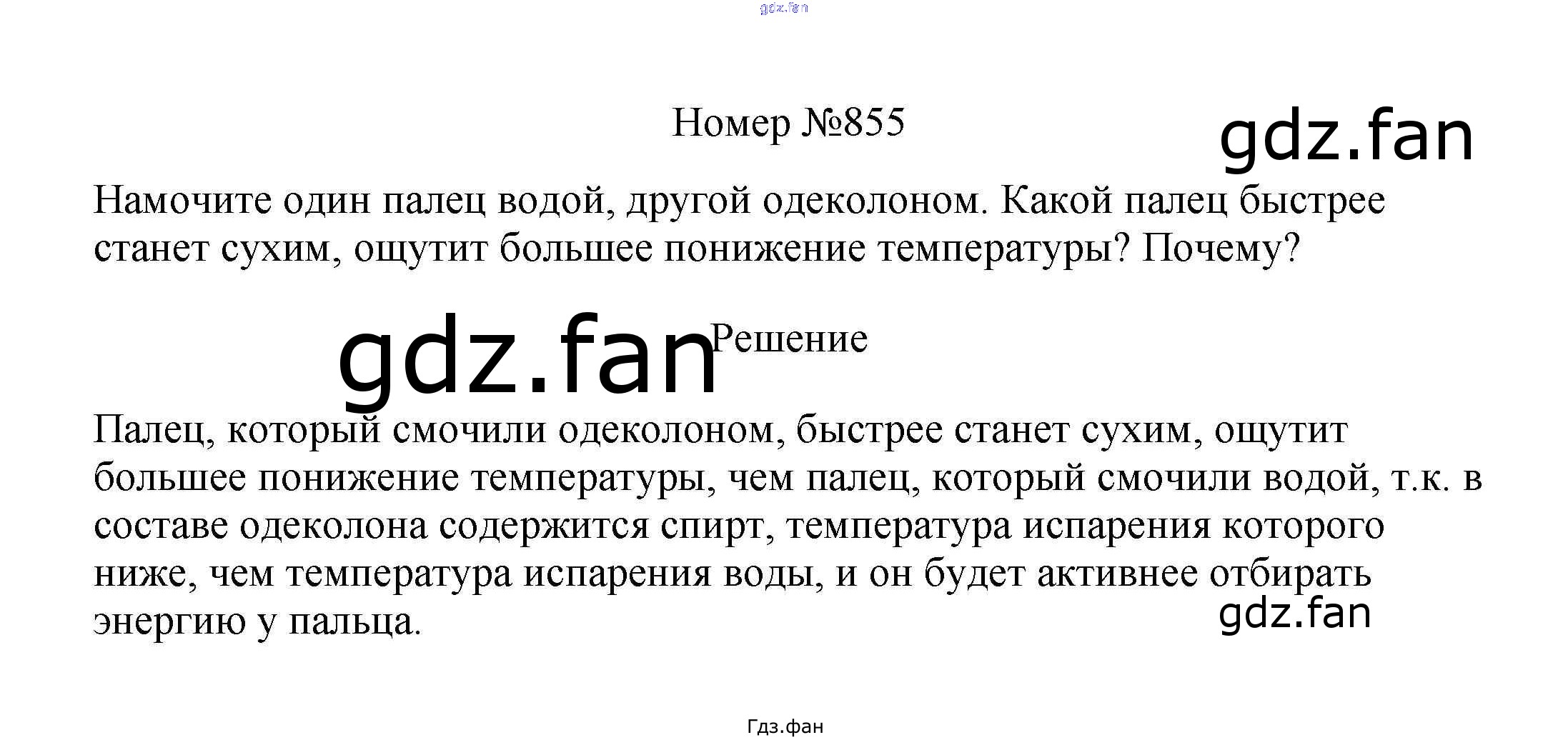 Номер №855

Намочите один палец водой, другой одеколоном. Какой палец быстрее станет сухим, ощутит большее понижение температуры? Почему?

Решение

Палец, который смочили одеколоном, быстрее станет сухим, ощутит большее понижение температуры, чем палец, который смочили водой, т.к. в составе одеколона содержится спирт, температура испарения которого ниже, чем температура испарения воды, и он будет активнее отбирать энергию у пальца.

Гдз.фан

gdz.fan